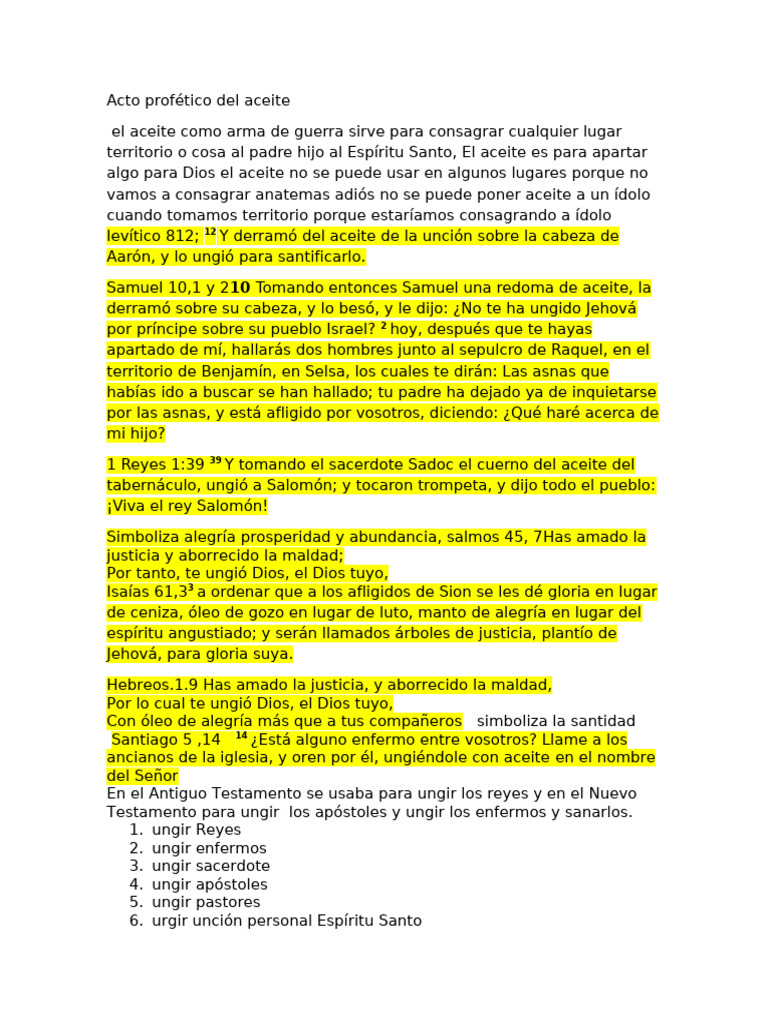 Acto profético del aceite

el aceite como arma de guerra sirve para consagrar cualquier lugar territorio o cosa al padre hijo al Espíritu Santo, El aceite es para apartar algo para Dios el aceite no se puede usar en algunos lugares porque no vamos a consagrar anatemas adiós no se puede poner aceite a un ídolo cuando tomamos territorio porque estaríamos consagrando a ídolo levítico 812; $^{12}$ Y derramó del aceite de la unción sobre la cabeza de Aarón, y lo ungió para santificarlo.

Samuel 10,1 y 2**10** Tomando entonces Samuel una redoma de aceite, la derramó sobre su cabeza, y lo besó, y le dijo: ¿No te ha ungido Jehová por príncipe sobre su pueblo Israel? $^{2}$ hoy, después que te hayas apartado de mí, hallarás dos hombres junto al sepulcro de Raquel, en el territorio de Benjamín, en Selsa, los cuales te dirán: Las asnas que habías ido a buscar se han hallado; tu padre ha dejado ya de inquietarse por las asnas, y está afligido por vosotros, diciendo: ¿Qué haré acerca de mi hijo?

1 Reyes 1:39 $^{39}$ Y tomando el sacerdote Sadoc el cuerno del aceite del tabernáculo, ungió a Salomón; y tocaron trompeta, y dijo todo el pueblo: ¡Viva el rey Salomón!

Simboliza alegría prosperidad y abundancia, salmos 45, 7Has amado la justicia y aborrecido la maldad;
Por tanto, te ungió Dios, el Dios tuyo,
Isaías 61,3$^{3}$ a ordenar que a los afligidos de Sion se les dé gloria en lugar de ceniza, óleo de gozo en lugar de luto, manto de alegría en lugar del espíritu angustiado; y serán llamados árboles de justicia, plantío de Jehová, para gloria suya.

Hebreos.1.9 Has amado la justicia, y aborrecido la maldad,
Por lo cual te ungió Dios, el Dios tuyo,
Con óleo de alegría más que a tus compañeros simboliza la santidad
Santiago 5 ,14 $^{14}$ ¿Está alguno enfermo entre vosotros? Llame a los ancianos de la iglesia, y oren por él, ungiéndole con aceite en el nombre del Señor
En el Antiguo Testamento se usaba para ungir los reyes y en el Nuevo Testamento para ungir los apóstoles y ungir los enfermos y sanarlos.
1. ungir Reyes
2. ungir enfermos
3. ungir sacerdote
4. ungir apóstoles
5. ungir pastores
6. urgir unción personal Espíritu Santo